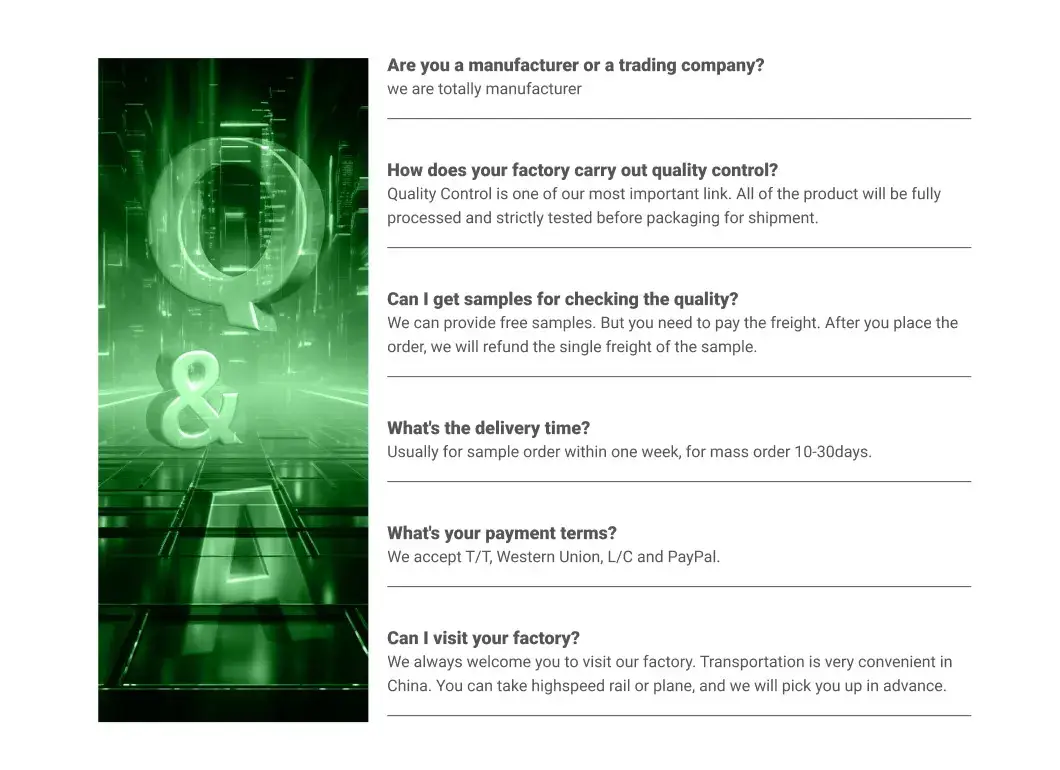 Q
&
A

Are you a manufacturer or a trading company?
we are totally manufacturer

How does your factory carry out quality control?
Quality Control is one of our most important link. All of the product will be fully processed and strictly tested before packaging for shipment.

Can I get samples for checking the quality?
We can provide free samples. But you need to pay the freight. After you place the order, we will refund the single freight of the sample.

What's the delivery time?
Usually for sample order within one week, for mass order 10-30days.

What's your payment terms?
We accept T/T, Western Union, L/C and PayPal.

Can I visit your factory?
We always welcome you to visit our factory. Transportation is very convenient in China. You can take highspeed rail or plane, and we will pick you up in advance.